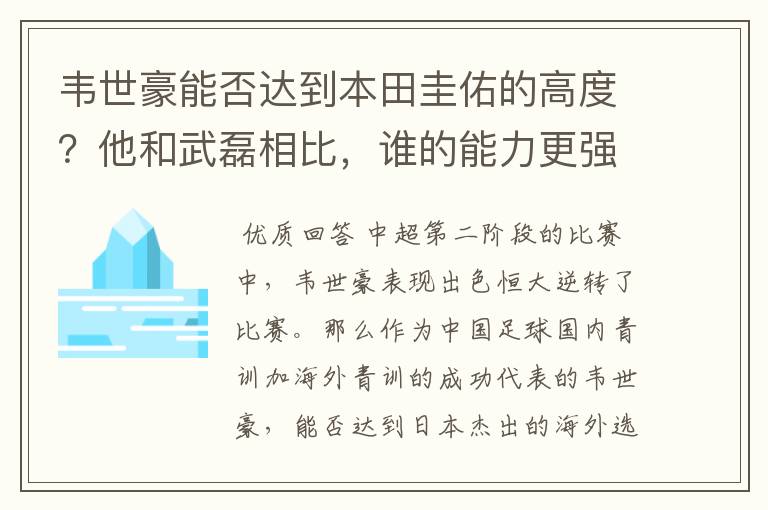 韦世豪能否达到本田圭佑的高度？他和武磊相比，谁的能力更强

优质回答 中超第二阶段的比赛中，韦世豪表现出色恒大逆转了比赛。那么作为中国足球国内青训加海外青训的成功代表的韦世豪，能否达到日本杰出的海外选